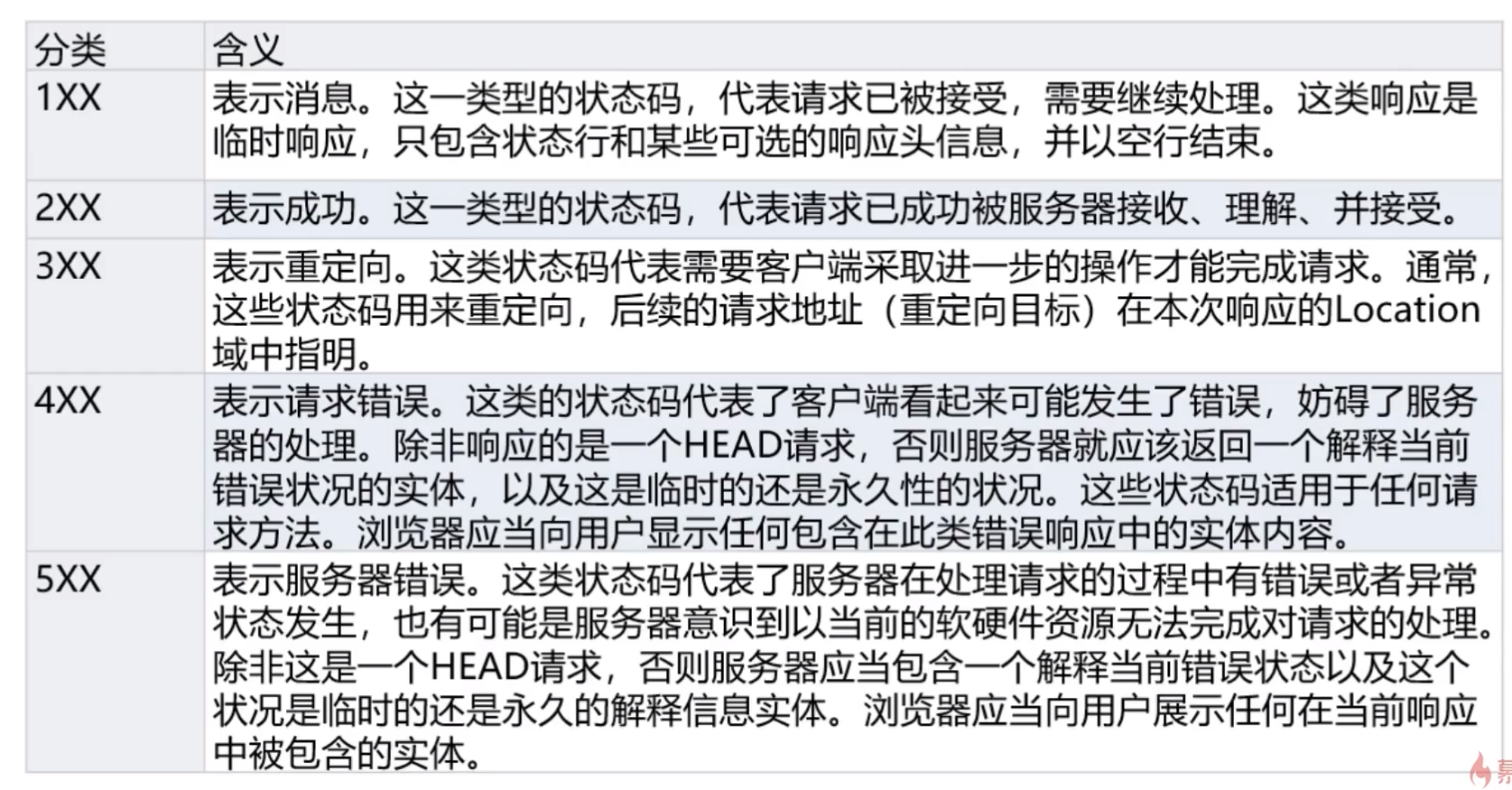 | 分类 | 含义 |
|---|---|
| 1XX | 表示消息。这一类型的状态码，代表请求已被接受，需要继续处理。这类响应是临时响应，只包含状态行和某些可选的响应头信息，并以空行结束。 |
| 2XX | 表示成功。这一类型的状态码，代表请求已成功被服务器接收、理解、并接受。 |
| 3XX | 表示重定向。这类状态码代表需要客户端采取进一步的操作才能完成请求。通常，这些状态码用来重定向，后续的请求地址（重定向目标）在本次响应的Location域中指明。 |
| 4XX | 表示请求错误。这类的状态码代表了客户端看起来可能发生了错误，妨碍了服务器的处理。除非响应的是一个HEAD请求，否则服务器就应该返回一个解释当前错误状况的实体，以及这是临时的还是永久性的状况。这些状态码适用于任何请求方法。浏览器应当向用户显示任何包含在此类错误响应中的实体内容。 |
| 5XX | 表示服务器错误。这类状态码代表了服务器在处理请求的过程中有错误或者异常状态发生，也有可能是服务器意识到以当前的软硬件资源无法完成对请求的处理。除非这是一个HEAD请求，否则服务器应当包含一个解释当前错误状态以及这个状况是临时的还是永久的解释信息实体。浏览器应当向用户展示任何在当前响应中被包含的实体。 |